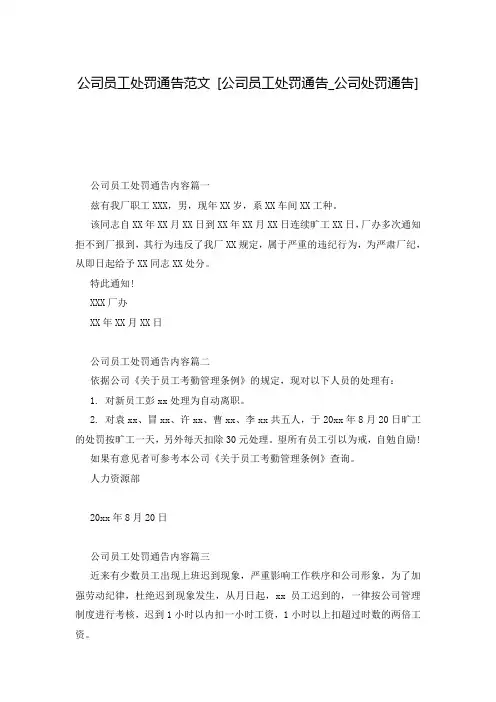 公司员工处罚通告范文 [公司员工处罚通告_公司处罚通告]

公司员工处罚通告内容篇一

兹有我厂职工 XXX，男，现年 XX 岁，系 XX 车间 XX 工种。

该同志自 XX 年 XX 月 XX 日到 XX 年 XX 月 XX 日连续旷工 XX 日，厂办多次通知拒不到厂报到，其行为违反了我厂 XX 规定，属于严重的违纪行为，为严肃厂纪，从即日起给予 XX 同志 XX 处分。

特此通知！

XXX 厂办

XX 年 XX 月 XX 日

公司员工处罚通告内容篇二

依据公司《关于员工考勤管理条例》的规定，现对以下人员的处理有：

1. 对新员工彭 xx 处理为自动离职。

2. 对袁 xx、冒 xx、许 xx、曹 xx、李 xx 共五人，于 20xx 年 8 月 20 日旷工的处罚按旷工一天，另外每天扣除 30 元处理。望所有员工引以为戒，自勉自励！

如果有意见者可参考本公司《关于员工考勤管理条例》查询。

人力资源部

20xx 年 8 月 20 日

公司员工处罚通告内容篇三

近来有少数员工出现上班迟到现象，严重影响工作秩序和公司形象，为了加强劳动纪律，杜绝迟到现象发生，从月日起，xx 员工迟到的，一律按公司管理制度进行考核，迟到 1 小时以内扣一小时工资，1 小时以上扣超过时数的两倍工资。